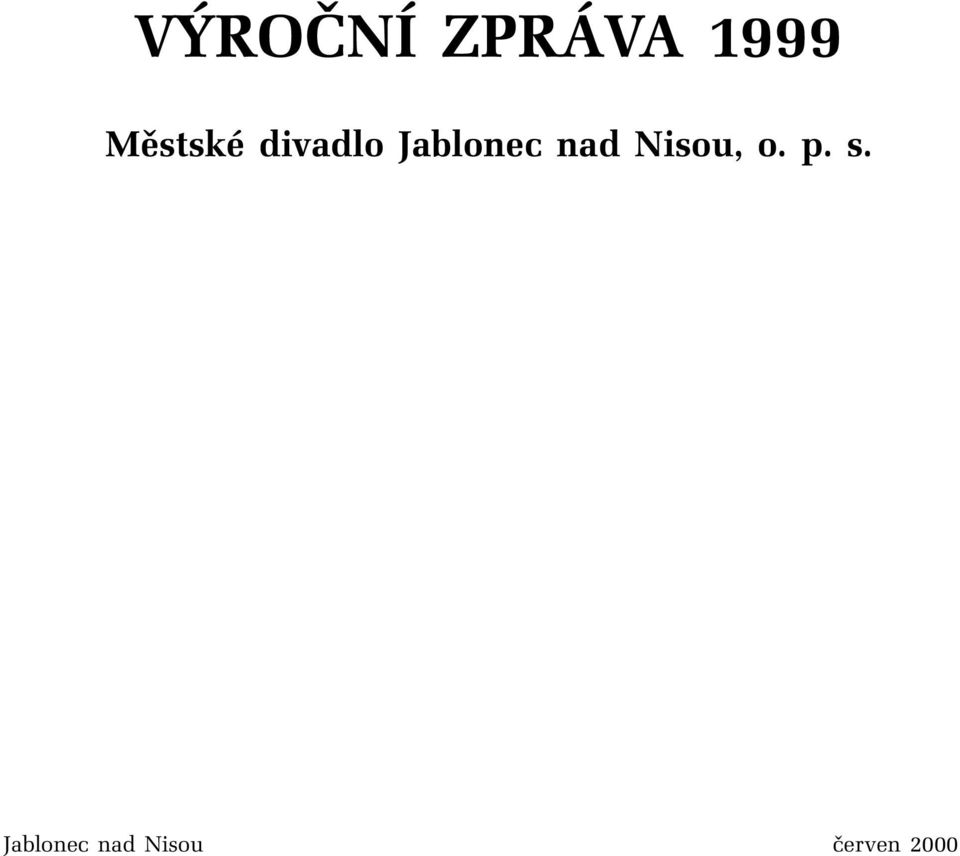 VÝROČNÍ ZPRÁVA 1999

Městské divadlo Jablonec nad Nisou, o. p. s.

Jablonec nad Nisou

červen 2000